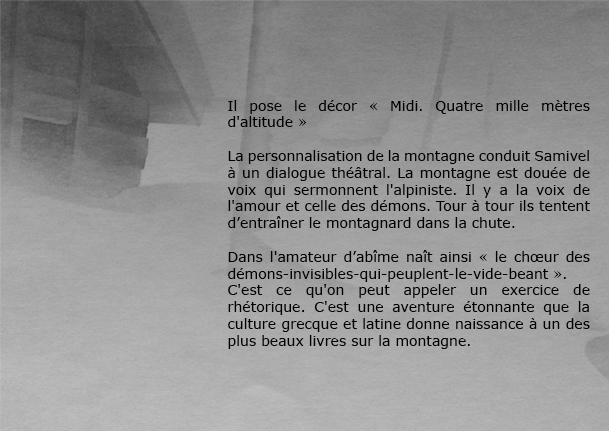 Il pose le décor « Midi. Quatre mille mètres d'altitude »

La personnalisation de la montagne conduit Samivel à un dialogue théâtral. La montagne est douée de voix qui sermonnent l'alpiniste. Il y a la voix de l'amour et celle des démons. Tour à tour ils tentent d’entraîner le montagnard dans la chute.

Dans l'amateur d’abîme naît ainsi « le chœur des démons-invisibles-qui-peuplent-le-vide-beant ».
C'est ce qu'on peut appeler un exercice de rhétorique. C'est une aventure étonnante que la culture grecque et latine donne naissance à un des plus beaux livres sur la montagne.